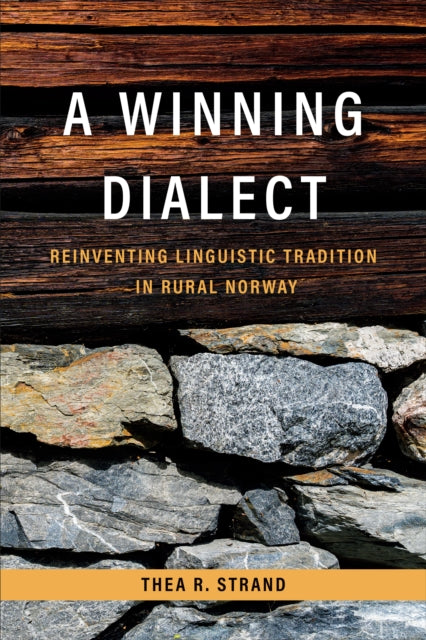 A WINNING DIALECT

REINVENTING LINGUISTIC TRADITION IN RURAL NORWAY

THEA R. STRAND